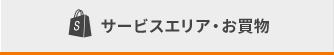 S サービスエリア・お買物